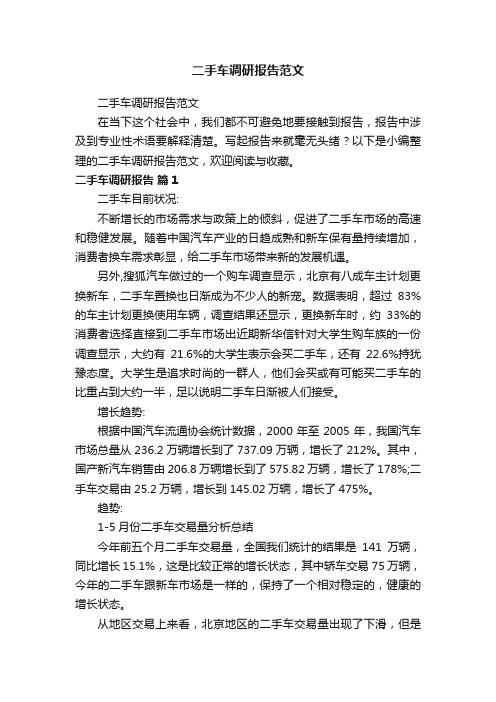 二手车调研报告范文

二手车调研报告范文

在当下这个社会中，我们都不可避免地要接触到报告，报告中涉及到专业性术语要解释清楚。写起报告来就毫无头绪？以下是小编整理的二手车调研报告范文，欢迎阅读与收藏。

二手车调研报告 篇1

二手车目前状况:

不断增长的市场需求与政策上的倾斜，促进了二手车市场的高速和稳健发展。随着中国汽车产业的日趋成熟和新车保有量持续增加，消费者换车需求彰显，给二手车市场带来新的发展机遇。

另外,搜狐汽车做过的一个购车调查显示，北京有八成车主计划更换新车，二手车置换也日渐成为不少人的新宠。数据表明，超过 83%的车主计划更换使用车辆，调查结果还显示，更换新车时，约 33%的消费者选择直接到二手车市场出近期新华信针对大学生购车族的一份调查显示，大约有 21.6%的大学生表示会买二手车，还有 22.6%持犹豫态度。大学生是追求时尚的一群人，他们会买或有可能买二手车的比重占到大约一半，足以说明二手车日渐被人们接受。

增长趋势:

根据中国汽车流通协会统计数据，2000 年至 2005 年，我国汽车市场总量从 236.2 万辆增长到了 737.09 万辆，增长了 212%。其中，国产新汽车销售由 206.8 万辆增长到了 575.82 万辆，增长了 178%;二手车交易由 25.2 万辆，增长到 145.02 万辆，增长了 475%。

趋势:

1-5 月份二手车交易量分析总结

今年前五个月二手车交易量，全国我们统计的结果是 141 万辆，同比增长 15.1%，这是比较正常的增长状态，其中轿车交易 75 万辆，今年的二手车跟新车市场是一样的，保持了一个相对稳定的，健康的增长状态。

从地区交易上来看，北京地区的二手车交易量出现了下滑，但是